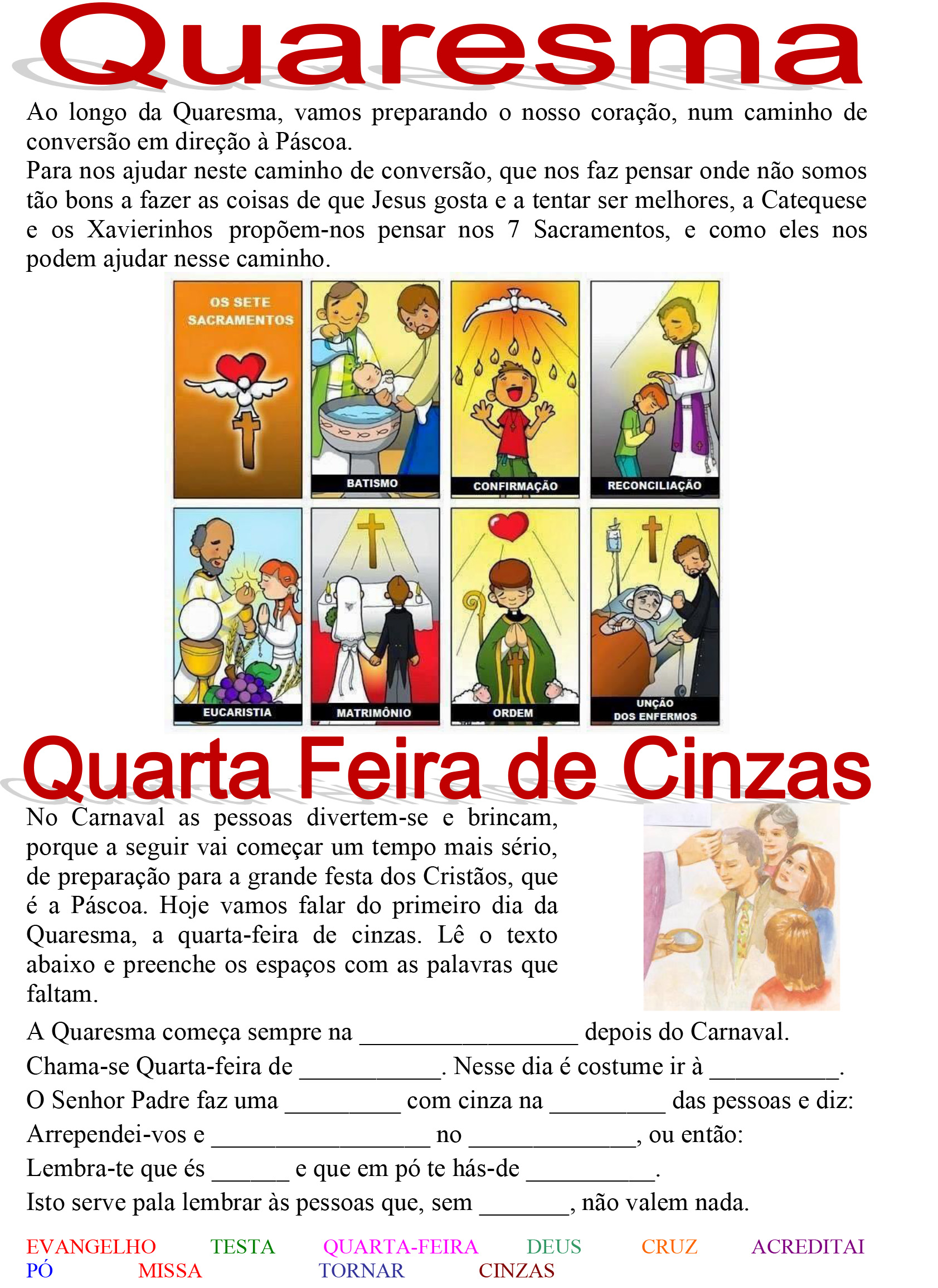 Quaresma

Ao longo da Quaresma, vamos preparando o nosso coração, num caminho de conversão em direção à Páscoa.

Para nos ajudar neste caminho de conversão, que nos faz pensar onde não somos tão bons a fazer as coisas de que Jesus gosta e a tentar ser melhores, a Catequese e os Xavierinhos propõem-nos pensar nos 7 Sacramentos, e como eles nos podem ajudar nesse caminho.

OS SETE SACRAMENTOS

BATISMO

CONFIRMAÇÃO

RECONCILIAÇÃO

EUCARISTIA

MATRIMÔNIO

ORDEM

UNÇÃO DOS ENFERMOS

Quarta Feira de Cinzas

No Carnaval as pessoas divertem-se e brincam, porque a seguir vai começar um tempo mais sério, de preparação para a grande festa dos Cristãos, que é a Páscoa. Hoje vamos falar do primeiro dia da Quaresma, a quarta-feira de cinzas. Lê o texto abaixo e preenche os espaços com as palavras que faltam.

A Quaresma começa sempre na ____ depois do Carnaval.
Chama-se Quarta-feira de ____. Nesse dia é costume ir à ____.
O Senhor Padre faz uma ____ com cinza na ____ das pessoas e diz:
Arrependei-vos e ____ no ____, ou então:
Lembra-te que és ____ e que em pó te hás-de ____.
Isto serve pala lembrar às pessoas que, sem ____, não valem nada.

EVANGELHO TESTA QUARTA-FEIRA DEUS CRUZ ACREDITAI
PÓ MISSA TORNAR CINZAS